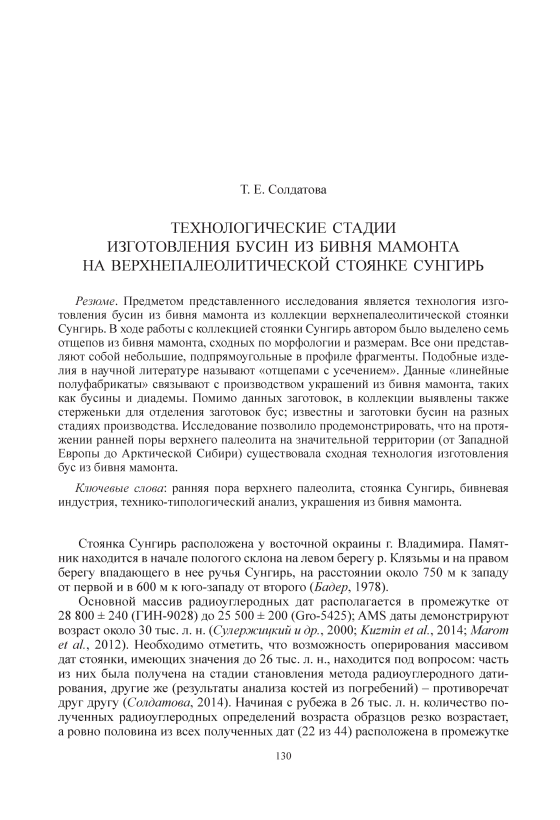 Т. Е. Солдатова

ТЕХНОЛОГИЧЕСКИЕ СТАДИИ ИЗГОТОВЛЕНИЯ БУСИН ИЗ БИВНЯ МАМОНТА НА ВЕРХНЕПАЛЕОЛИТИЧЕСКОЙ СТОЯНКЕ СУНГИРЬ

Резюме. Предметом представленного исследования является технология изготовления бусин из бивня мамонта из коллекции верхнепалеолитической стоянки Сунгирь. В ходе работы с коллекцией стоянки Сунгирь автором было выделено семь отщепов из бивня мамонта, сходных по морфологии и размерам. Все они представляют собой небольшие, подпрямоугольные в профиле фрагменты. Подобные изделия в научной литературе называют «отщепами с усечением». Данные «линейные полуфабрикаты» связывают с производством украшений из бивня мамонта, таких как бусины и диадемы. Помимо данных заготовок, в коллекции выявлены также стерженьки для отделения заготовок бус; известны и заготовки бусин на разных стадиях производства. Исследование позволило продемонстрировать, что на протяжении ранней поры верхнего палеолита на значительной территории (от Западной Европы до Арктической Сибири) существовала сходная технология изготовления бус из бивня мамонта.

Ключевые слова: ранняя пора верхнего палеолита, стоянка Сунгирь, бивневая индустрия, технико-типологический анализ, украшения из бивня мамонта.

Стоянка Сунгирь расположена у восточной окраины г. Владимира. Памятник находится в начале пологого склона на левом берегу р. Клязьмы и на правом берегу впадающего в нее ручья Сунгирь, на расстоянии около 750 м к западу от первой и в 600 м к юго-западу от второго (Бадер, 1978).

Основной массив радиоуглеродных дат располагается в промежутке от 28 800 ± 240 (ГИН-9028) до 25 500 ± 200 (Gro-5425); AMS даты демонстрируют возраст около 30 тыс. л. н. (Сулержицкий и др., 2000; Kuzmin et al., 2014; Marom et al., 2012). Необходимо отметить, что возможность оперирования массивом дат стоянки, имеющих значения до 26 тыс. л. н., находится под вопросом: часть из них была получена на стадии становления метода радиоуглеродного датирования, другие же (результаты анализа костей из погребений) – противоречат друг другу (Солдатова, 2014). Начиная с рубежа в 26 тыс. л. н. количество полученных радиоуглеродных определений возраста образцов резко возрастает, а ровно половина из всех полученных дат (22 из 44) расположена в промежутке

130